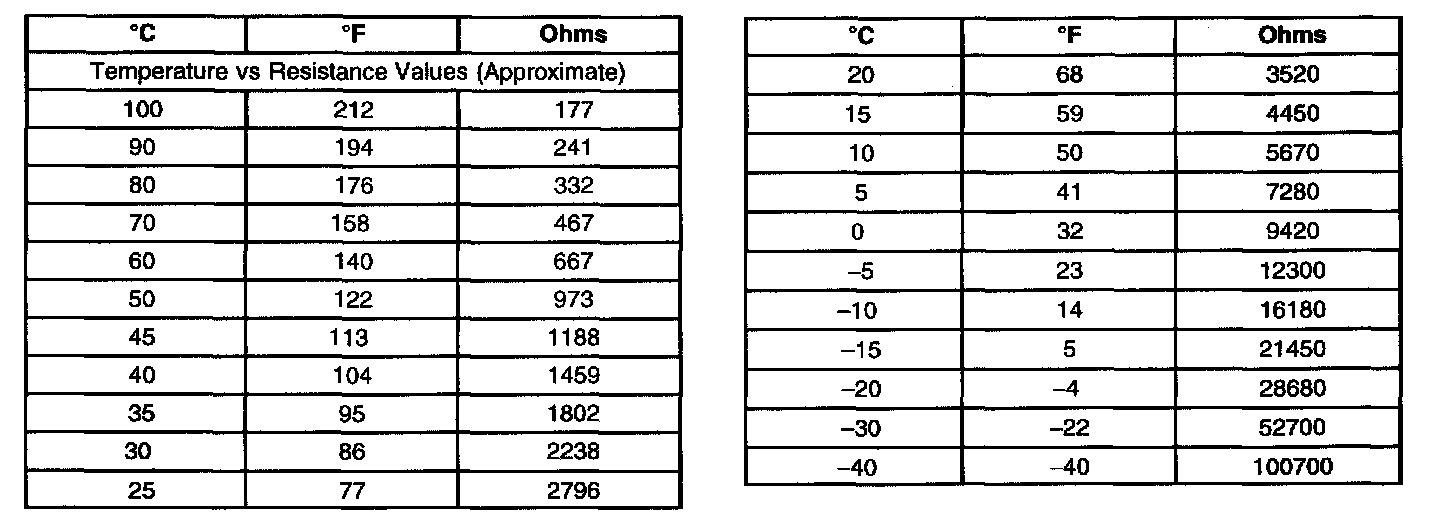 | °C | °F | Ohms |
|---|---|---|
| Temperature vs Resistance Values (Approximate) | | |
| 100 | 212 | 177 |
| 90 | 194 | 241 |
| 80 | 176 | 332 |
| 70 | 158 | 467 |
| 60 | 140 | 667 |
| 50 | 122 | 973 |
| 45 | 113 | 1188 |
| 40 | 104 | 1459 |
| 35 | 95 | 1802 |
| 30 | 86 | 2238 |
| 25 | 77 | 2796 |

| °C | °F | Ohms |
|---|---|---|
| 20 | 68 | 3520 |
| 15 | 59 | 4450 |
| 10 | 50 | 5670 |
| 5 | 41 | 7280 |
| 0 | 32 | 9420 |
| –5 | 23 | 12300 |
| –10 | 14 | 16180 |
| –15 | 5 | 21450 |
| –20 | –4 | 28680 |
| –30 | –22 | 52700 |
| –40 | –40 | 100700 |